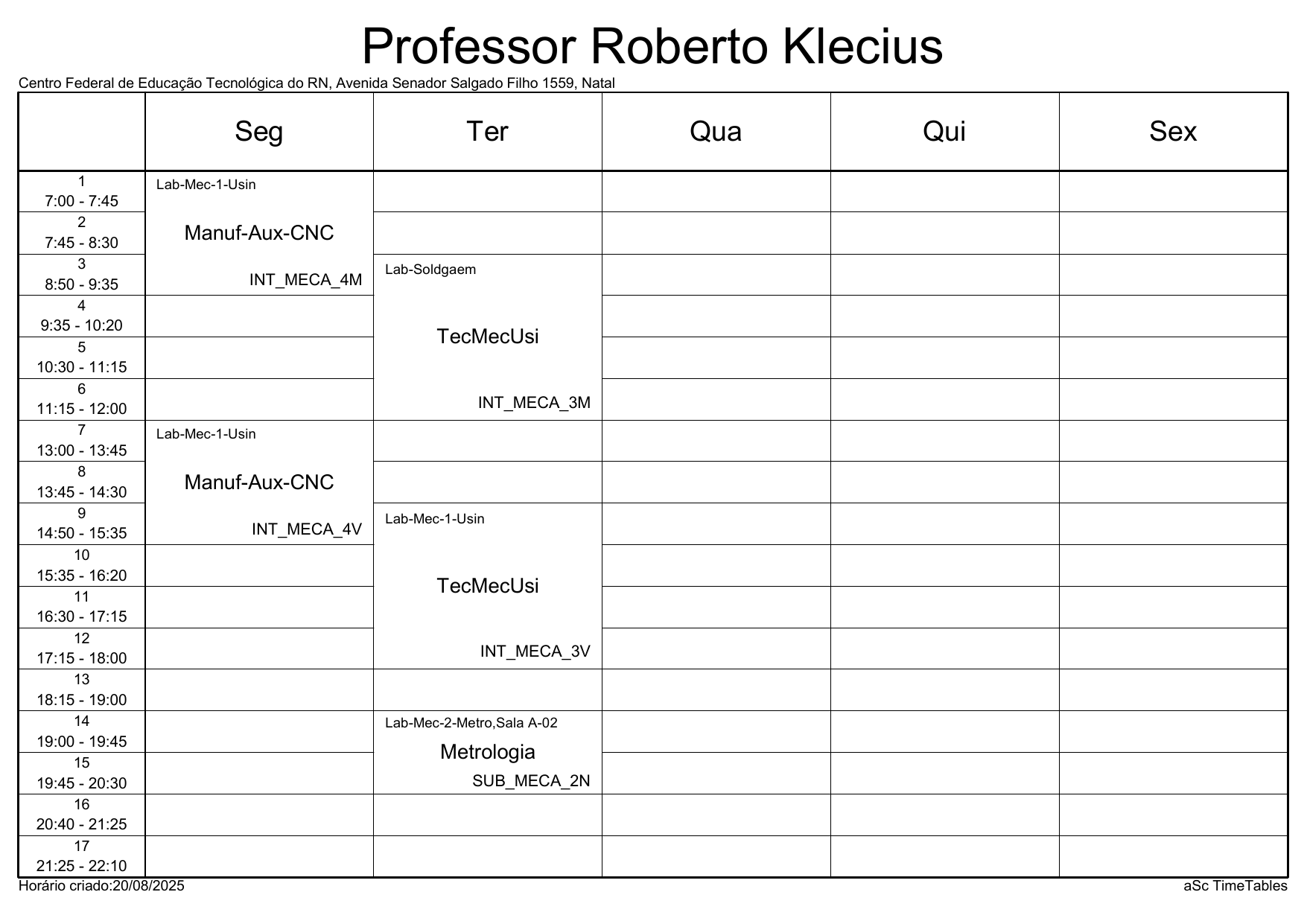 Professor Roberto Klecius

Centro Federal de Educação Tecnológica do RN, Avenida Senador Salgado Filho 1559, Natal

| | Seg | Ter | Qua | Qui | Sex |
|---|---|---|---|---|---|
| 1 7:00 - 7:45 | Lab-Mec-1-Usin Manuf-Aux-CNC INT_MECA_4M | | | | |
| 2 7:45 - 8:30 | | | | | |
| 3 8:50 - 9:35 | | Lab-Soldgaem TecMecUsi INT_MECA_3M | | | |
| 4 9:35 - 10:20 | | | | | |
| 5 10:30 - 11:15 | | | | | |
| 6 11:15 - 12:00 | | | | | |
| 7 13:00 - 13:45 | Lab-Mec-1-Usin Manuf-Aux-CNC INT_MECA_4V | | | | |
| 8 13:45 - 14:30 | | | | | |
| 9 14:50 - 15:35 | | Lab-Mec-1-Usin TecMecUsi INT_MECA_3V | | | |
| 10 15:35 - 16:20 | | | | | |
| 11 16:30 - 17:15 | | | | | |
| 12 17:15 - 18:00 | | | | | |
| 13 18:15 - 19:00 | | | | | |
| 14 19:00 - 19:45 | | Lab-Mec-2-Metro,Sala A-02 Metrologia SUB_MECA_2N | | | |
| 15 19:45 - 20:30 | | | | | |
| 16 20:40 - 21:25 | | | | | |
| 17 21:25 - 22:10 | | | | | |

Horário criado:20/08/2025

aSc TimeTables